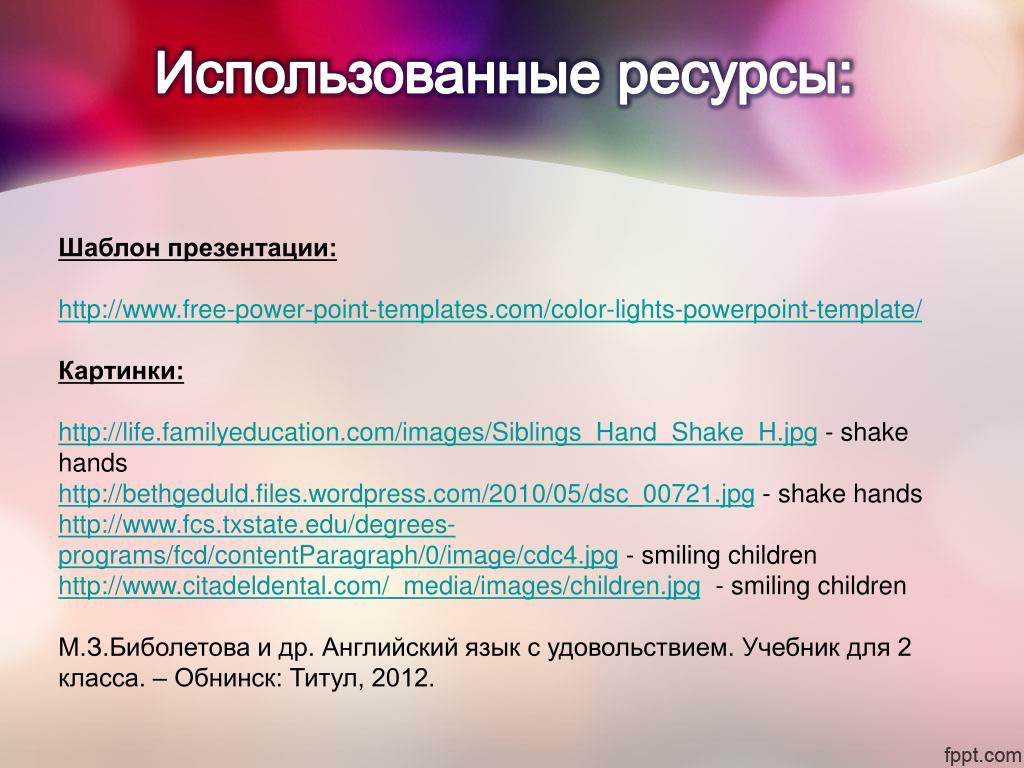 Использованные ресурсы:

Шаблон презентации:

http://www.free-power-point-templates.com/color-lights-powerpoint-template/

Картинки:

http://life.familyeducation.com/images/Siblings_Hand_Shake_H.jpg - shake hands
http://bethgeduld.files.wordpress.com/2010/05/dsc_00721.jpg - shake hands
http://www.fcs.txstate.edu/degrees-programs/fcd/contentParagraph/0/image/cdc4.jpg - smiling children
http://www.citadeldental.com/_media/images/children.jpg - smiling children

М.З.Биболетова и др. Английский язык с удовольствием. Учебник для 2 класса. – Обнинск: Титул, 2012.

fppt.com